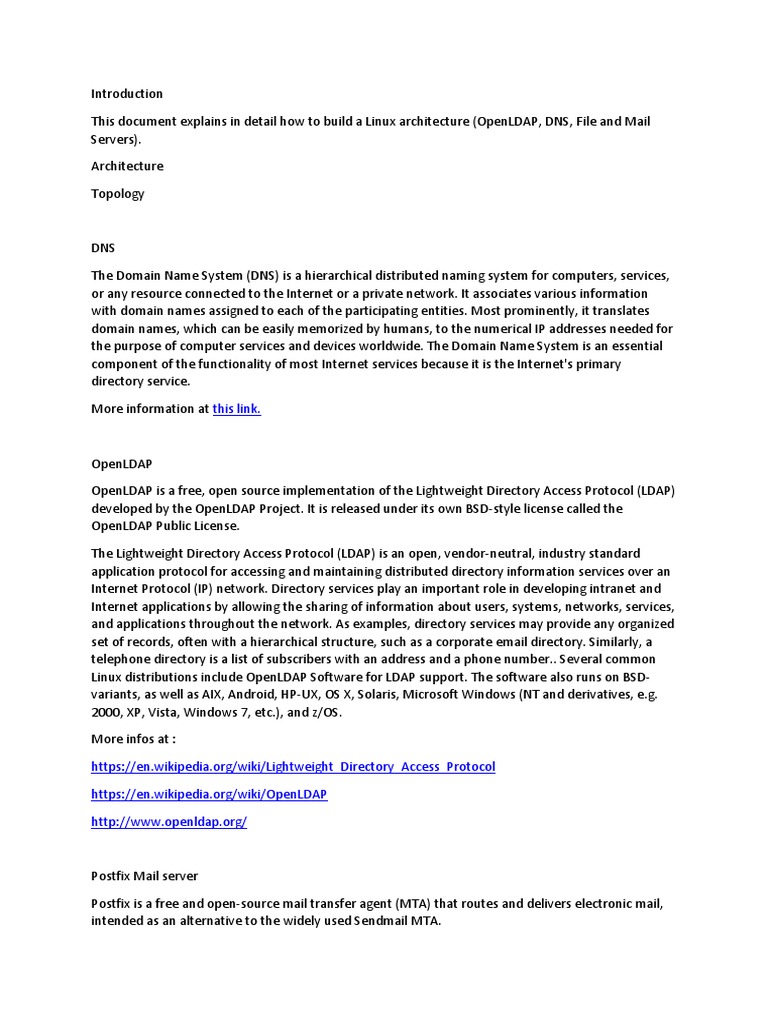 Introduction

This document explains in detail how to build a Linux architecture (OpenLDAP, DNS, File and Mail Servers).

Architecture

Topology

DNS

The Domain Name System (DNS) is a hierarchical distributed naming system for computers, services, or any resource connected to the Internet or a private network. It associates various information with domain names assigned to each of the participating entities. Most prominently, it translates domain names, which can be easily memorized by humans, to the numerical IP addresses needed for the purpose of computer services and devices worldwide. The Domain Name System is an essential component of the functionality of most Internet services because it is the Internet's primary directory service.

More information at this link.

OpenLDAP

OpenLDAP is a free, open source implementation of the Lightweight Directory Access Protocol (LDAP) developed by the OpenLDAP Project. It is released under its own BSD-style license called the OpenLDAP Public License.

The Lightweight Directory Access Protocol (LDAP) is an open, vendor-neutral, industry standard application protocol for accessing and maintaining distributed directory information services over an Internet Protocol (IP) network. Directory services play an important role in developing intranet and Internet applications by allowing the sharing of information about users, systems, networks, services, and applications throughout the network. As examples, directory services may provide any organized set of records, often with a hierarchical structure, such as a corporate email directory. Similarly, a telephone directory is a list of subscribers with an address and a phone number.. Several common Linux distributions include OpenLDAP Software for LDAP support. The software also runs on BSD-variants, as well as AIX, Android, HP-UX, OS X, Solaris, Microsoft Windows (NT and derivatives, e.g. 2000, XP, Vista, Windows 7, etc.), and z/OS.

More infos at :

https://en.wikipedia.org/wiki/Lightweight_Directory_Access_Protocol

https://en.wikipedia.org/wiki/OpenLDAP

http://www.openldap.org/

Postfix Mail server

Postfix is a free and open-source mail transfer agent (MTA) that routes and delivers electronic mail, intended as an alternative to the widely used Sendmail MTA.